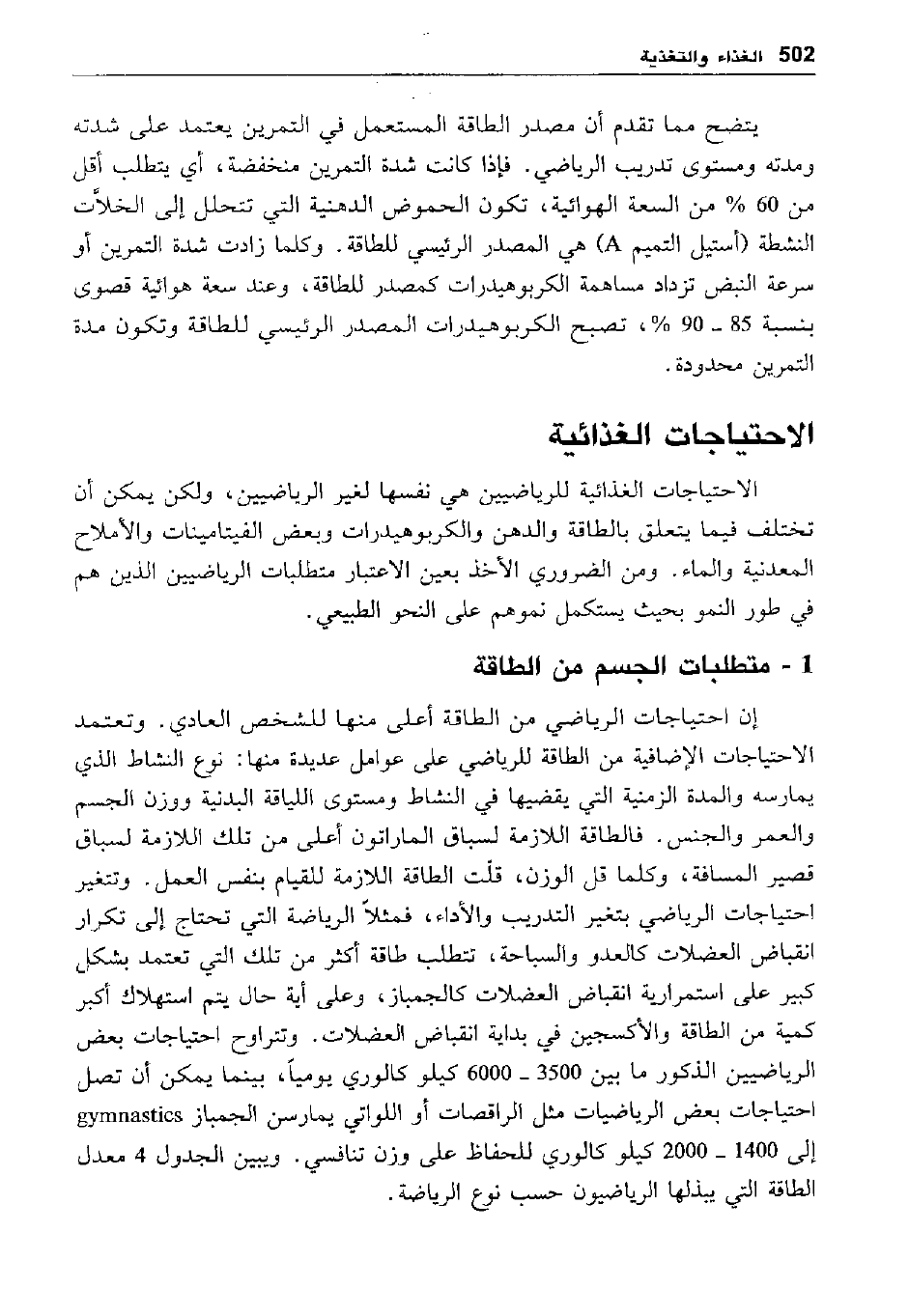 502 الغذاء والتغذية

يتضح مما تقدم أن مصدر الطاقة المستعمل في التمرين يعتمد على شدته ومدته ومستوى تدريب الرياضي. فإذا كانت شدة التمرين منخفضة، أي يتطلب أقل من 60 % من السعة الهوائية، تكون الحموض الدهنية التي تتحلل إلى الخلاّت النشطة (أستيل التميم A) هي المصدر الرئيسي للطاقة. وكلما زادت شدة التمرين أو سرعة النبض تزداد مساهمة الكربوهيدرات كمصدر للطاقة، وعند سعة هوائية قصوى بنسبة 85 ـ 90 %، تصبح الكربوهيدرات المصدر الرئيسي للطاقة وتكون مدة التمرين محدودة.

الاحتياجات الغذائية

الاحتياجات الغذائية للرياضيين هي نفسها لغير الرياضيين، ولكن يمكن أن تختلف فيما يتعلق بالطاقة والدهن والكربوهيدرات وبعض الفيتامينات والأملاح المعدنية والماء. ومن الضروري الأخذ بعين الاعتبار متطلبات الرياضيين الذين هم في طور النمو بحيث يستكمل نموهم على النحو الطبيعي.

1 - متطلبات الجسم من الطاقة

إن احتياجات الرياضي من الطاقة أعلى منها للشخص العادي. وتعتمد الاحتياجات الإضافية من الطاقة للرياضي على عوامل عديدة منها: نوع النشاط الذي يمارسه والمدة الزمنية التي يقضيها في النشاط ومستوى اللياقة البدنية ووزن الجسم والعمر والجنس. فالطاقة اللازمة لسباق الماراتون أعلى من تلك اللازمة لسباق قصير المسافة، وكلما قل الوزن، قلّت الطاقة اللازمة للقيام بنفس العمل. وتتغير احتياجات الرياضي بتغير التدريب والأداء، فمثلاً الرياضة التي تحتاج إلى تكرار انقباض العضلات كالعدو والسباحة، تتطلب طاقة أكثر من تلك التي تعتمد بشكل كبير على استمرارية انقباض العضلات كالجمباز، وعلى أية حال يتم استهلاك أكبر كمية من الطاقة والأكسجين في بداية انقباض العضلات. وتتراوح احتياجات بعض الرياضيين الذكور ما بين 3500 ـ 6000 كيلو كالوري يومياً، بينما يمكن أن تصل احتياجات بعض الرياضيات مثل الراقصات أو اللواتي يمارسن الجمباز gymnastics إلى 1400 ـ 2000 كيلو كالوري للحفاظ على وزن تنافسي. ويبين الجدول 4 معدل الطاقة التي يبذلها الرياضيون حسب نوع الرياضة.